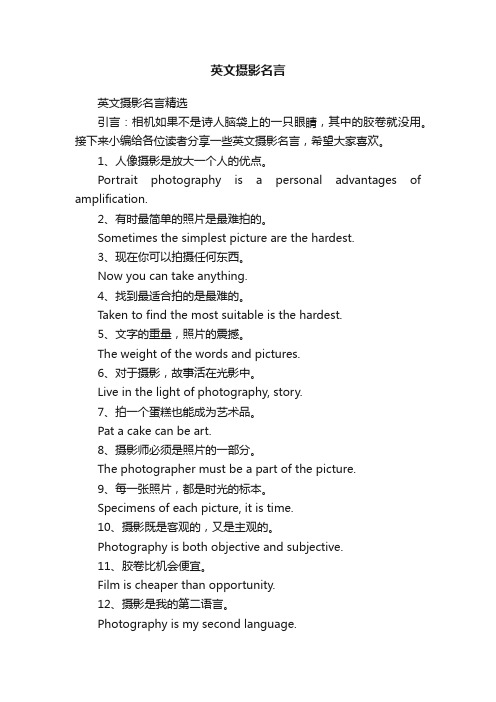 英文摄影名言

英文摄影名言精选

引言：相机如果不是诗人脑袋上的一只眼睛，其中的胶卷就没用。接下来小编给各位读者分享一些英文摄影名言，希望大家喜欢。

1、人像摄影是放大一个人的优点。

Portrait photography is a personal advantages of amplification.

2、有时最简单的照片是最难拍的。

Sometimes the simplest picture are the hardest.

3、现在你可以拍摄任何东西。

Now you can take anything.

4、找到最适合拍的是最难的。

Taken to find the most suitable is the hardest.

5、文字的重量，照片的震撼。

The weight of the words and pictures.

6、对于摄影，故事活在光影中。

Live in the light of photography, story.

7、拍一个蛋糕也能成为艺术品。

Pat a cake can be art.

8、摄影师必须是照片的一部分。

The photographer must be a part of the picture.

9、每一张照片，都是时光的标本。

Specimens of each picture, it is time.

10、摄影既是客观的，又是主观的。

Photography is both objective and subjective.

11、胶卷比机会便宜。

Film is cheaper than opportunity.

12、摄影是我的第二语言。

Photography is my second language.